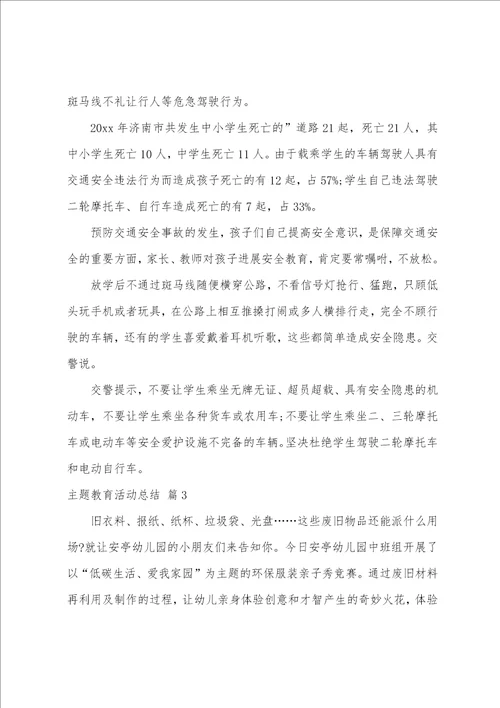 斑马线不礼让行人等危急驾驶行为。

20xx 年济南市共发生中小学生死亡的”道路 21 起，死亡 21 人，其中小学生死亡 10 人，中学生死亡 11 人。由于载乘学生的车辆驾驶人具有交通安全违法行为而造成孩子死亡的有 12 起，占 57%;学生自己违法驾驶二轮摩托车、自行车造成死亡的有 7 起，占 33%。

预防交通安全事故的发生，孩子们自己提高安全意识，是保障交通安全的重要方面，家长、教师对孩子进展安全教育，肯定要常嘱咐，不放松。

放学后不通过斑马线随便横穿公路，不看信号灯抢行、猛跑，只顾低头玩手机或者玩具，在公路上相互推搡打闹或多人横排行走，完全不顾行驶的车辆，还有的学生喜爱戴着耳机听歌，这些都简单造成安全隐患。交警说。

交警提示，不要让学生乘坐无牌无证、超员超载、具有安全隐患的机动车，不要让学生乘坐各种货车或农用车;不要让学生乘坐二、三轮摩托车或电动车等安全爱护设施不完备的车辆。坚决杜绝学生驾驶二轮摩托车和电动自行车。

主题教育活动总结 篇 3

旧衣料、报纸、纸杯、垃圾袋、光盘……这些废旧物品还能派什么用场?就让安亭幼儿园的小朋友们来告知你。今日安亭幼儿园中班组开展了以“低碳生活、爱我家园”为主题的环保服装亲子秀竞赛。通过废旧材料再利用及制作的过程，让幼儿亲身体验创意和才智产生的奇妙火花，体验